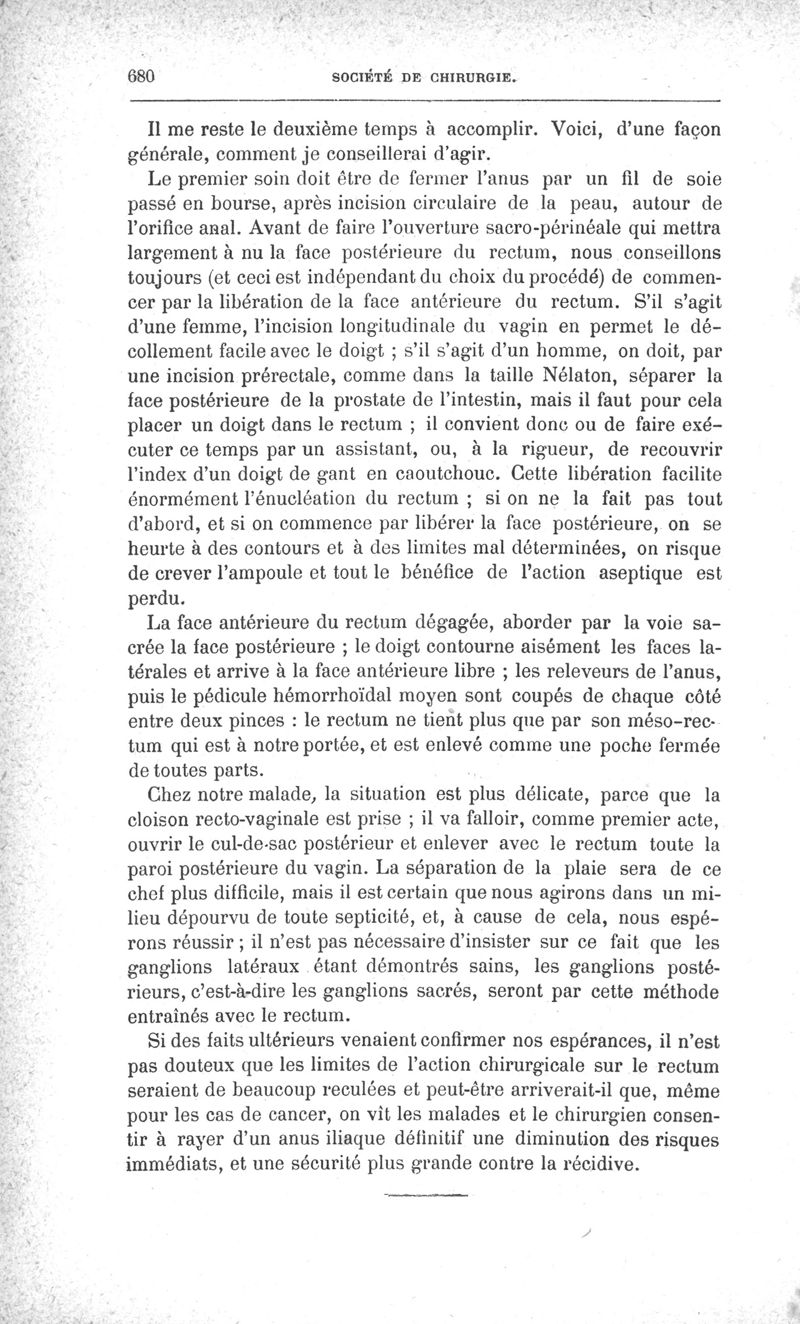 680 SOCIÉTÉ DE CHIRURGIE.

Il me reste le deuxième temps à accomplir. Voici, d'une façon générale, comment je conseillerai d'agir.

Le premier soin doit être de fermer l'anus par un fil de soie passé en bourse, après incision circulaire de la peau, autour de l'orifice anal. Avant de faire l'ouverture sacro-périnéale qui mettra largement à nu la face postérieure du rectum, nous conseillons toujours (et ceci est indépendant du choix du procédé) de commencer par la libération de la face antérieure du rectum. S'il s'agit d'une femme, l'incision longitudinale du vagin en permet le décollement facile avec le doigt ; s'il s'agit d'un homme, on doit, par une incision prérectale, comme dans la taille Nélaton, séparer la face postérieure de la prostate de l'intestin, mais il faut pour cela placer un doigt dans le rectum ; il convient donc ou de faire exécuter ce temps par un assistant, ou, à la rigueur, de recouvrir l'index d'un doigt de gant en caoutchouc. Cette libération facilite énormément l'énucléation du rectum ; si on ne la fait pas tout d'abord, et si on commence par libérer la face postérieure, on se heurte à des contours et à des limites mal déterminées, on risque de crever l'ampoule et tout le bénéfice de l'action aseptique est perdu.

La face antérieure du rectum dégagée, aborder par la voie sacrée la face postérieure ; le doigt contourne aisément les faces latérales et arrive à la face antérieure libre ; les releveurs de l'anus, puis le pédicule hémorrhoïdal moyen sont coupés de chaque côté entre deux pinces : le rectum ne tient plus que par son méso-rectum qui est à notre portée, et est enlevé comme une poche fermée de toutes parts.

Chez notre malade, la situation est plus délicate, parce que la cloison recto-vaginale est prise ; il va falloir, comme premier acte, ouvrir le cul-de-sac postérieur et enlever avec le rectum toute la paroi postérieure du vagin. La séparation de la plaie sera de ce chef plus difficile, mais il est certain que nous agirons dans un milieu dépourvu de toute septicité, et, à cause de cela, nous espérons réussir ; il n'est pas nécessaire d'insister sur ce fait que les ganglions latéraux étant démontrés sains, les ganglions postérieurs, c'est-à-dire les ganglions sacrés, seront par cette méthode entraînés avec le rectum.

Si des faits ultérieurs venaient confirmer nos espérances, il n'est pas douteux que les limites de l'action chirurgicale sur le rectum seraient de beaucoup reculées et peut-être arriverait-il que, même pour les cas de cancer, on vît les malades et le chirurgien consentir à rayer d'un anus iliaque définitif une diminution des risques immédiats, et une sécurité plus grande contre la récidive.